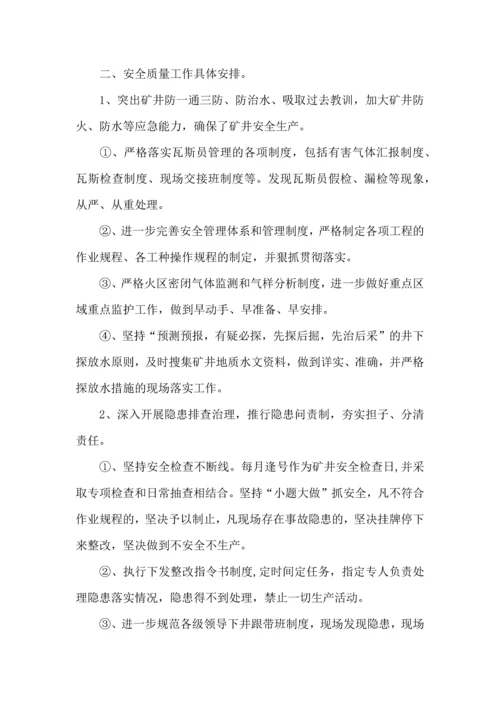 二、安全质量工作具体安排。

1、突出矿井防一通三防、防治水、吸取过去教训，加大矿井防火、防水等应急能力，确保了矿井安全生产。

①、严格落实瓦斯员管理的各项制度，包括有害气体汇报制度、瓦斯检查制度、现场交接班制度等。发现瓦斯员假检、漏检等现象，从严、从重处理。

②、进一步完善安全管理体系和管理制度，严格制定各项工程的作业规程、各工种操作规程的制定，并狠抓贯彻落实。

③、严格火区密闭气体监测和气样分析制度，进一步做好重点区域重点监护工作，做到早动手、早准备、早安排。

④、坚持“预测预报，有疑必探，先探后掘，先治后采”的井下探放水原则，及时搜集矿井地质水文资料，做到详实、准确，并严格探放水措施的现场落实工作。

2、深入开展隐患排查治理，推行隐患问责制，夯实担子、分清责任。

①、坚持安全检查不断线。每月逢号作为矿井安全检查日，并采取专项检查和日常抽查相结合。坚持“小题大做”抓安全，凡不符合作业规程的，坚决予以制止，凡现场存在事故隐患的，坚决挂牌停下来整改，坚决做到不安全不生产。

②、执行下发整改指令书制度，定时间定任务，指定专人负责处理隐患落实情况，隐患得不到处理，禁止一切生产活动。

③、进一步规范各级领导下井跟带班制度，现场发现隐患，现场